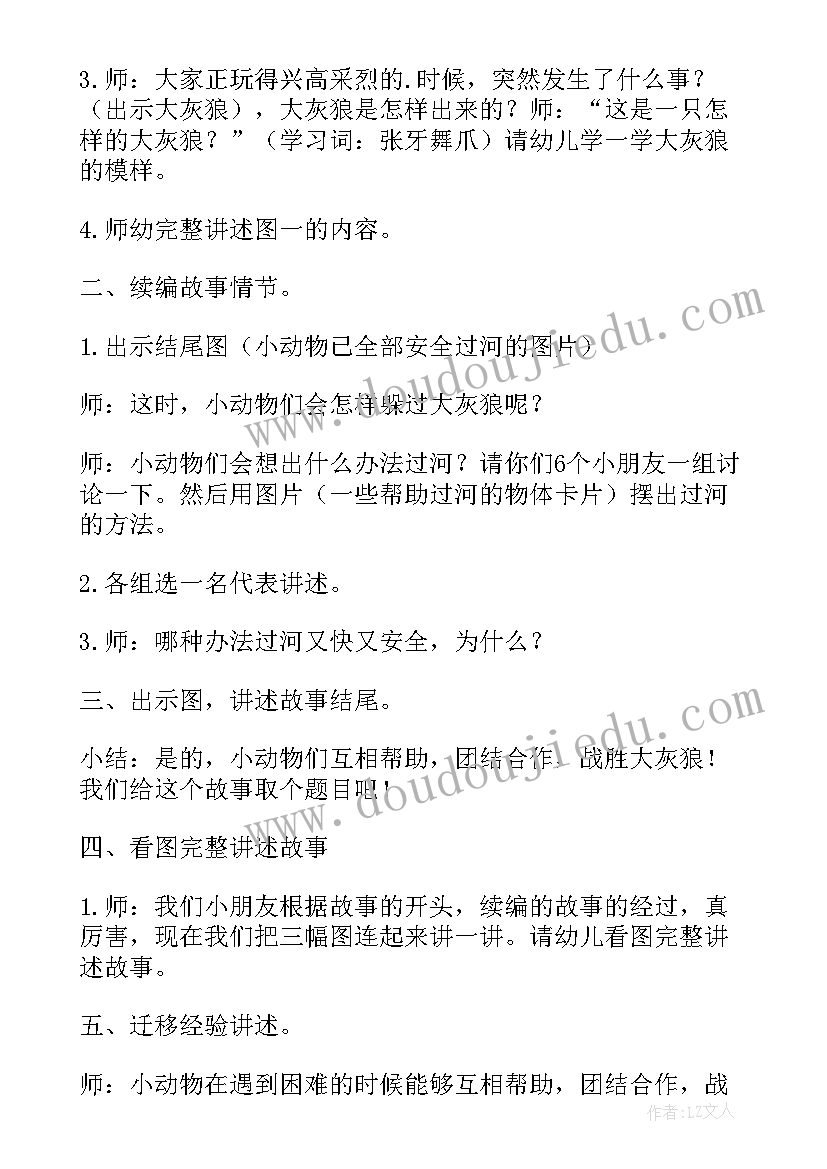 3.师：大家正玩得兴高采烈的.时候，突然发生了什么事？（出示大灰狼），大灰狼是怎样出来的？师："这是一只怎样的大灰狼？"（学习词：张牙舞爪）请幼儿学一学大灰狼的模样。

4.师幼完整讲述图一的内容。

二、续编故事情节。

1.出示结尾图（小动物已全部安全过河的图片）

师：这时，小动物们会怎样躲过大灰狼呢？

师：小动物们会想出什么办法过河？请你们6个小朋友一组讨论一下。然后用图片（一些帮助过河的物体卡片）摆出过河的方法。

2.各组选一名代表讲述。

3.师：哪种办法过河又快又安全，为什么？

三、出示图，讲述故事结尾。

小结：是的，小动物们互相帮助，团结合作，战胜大灰狼！我们给这个故事取个题目吧！

四、看图完整讲述故事

1.师：我们小朋友根据故事的开头，续编的故事的经过，真厉害，现在我们把三幅图连起来讲一讲。请幼儿看图完整讲述故事。

五、迁移经验讲述。

师：小动物在遇到困难的时候能够互相帮助，团结合作，战

www.doudoujiedu.com

www.doudoujiedu.com

作者：LZ文人